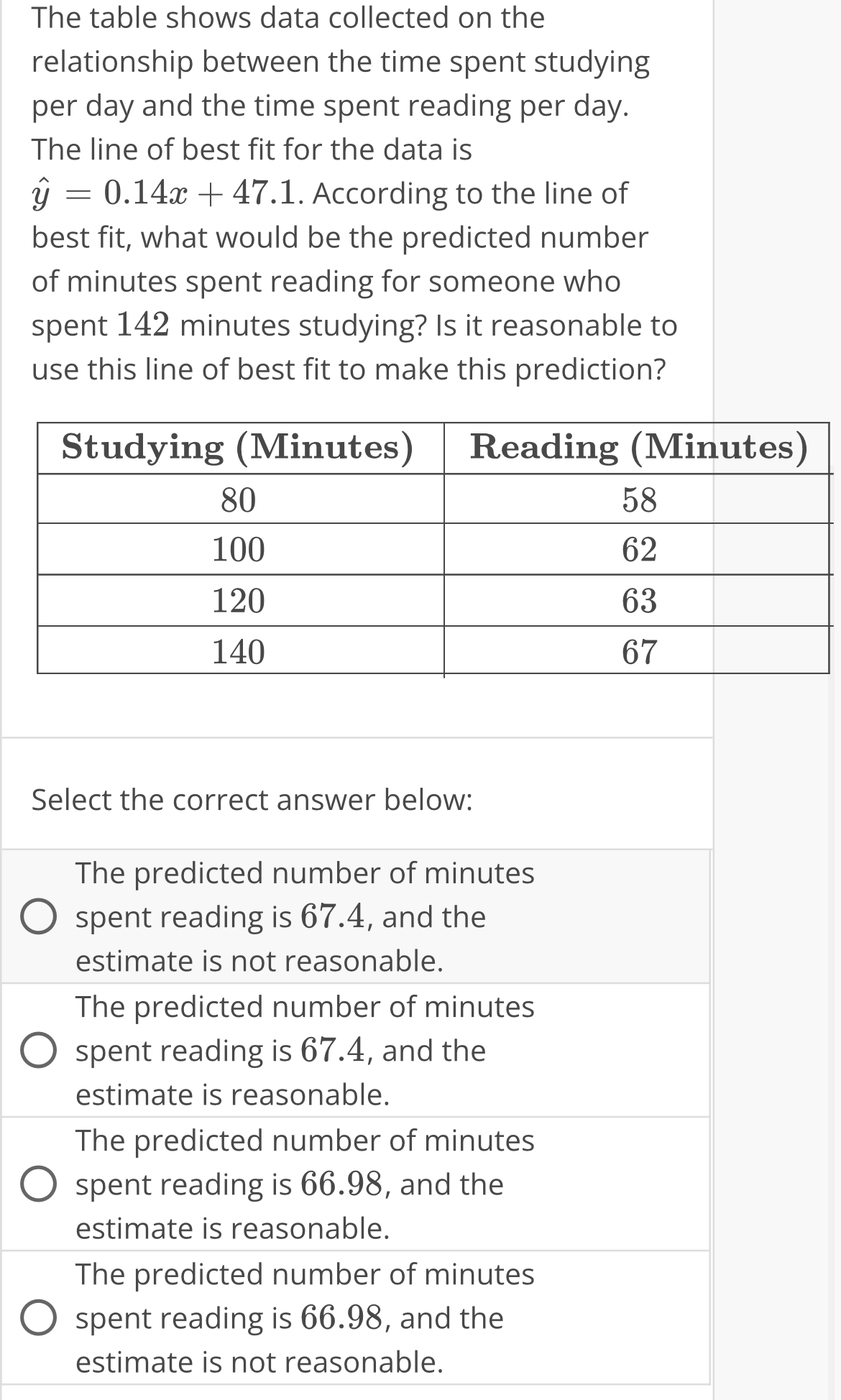 The table shows data collected on the relationship between the time spent studying per day and the time spent reading per day. The line of best fit for the data is $\hat{y} = 0.14x + 47.1$. According to the line of best fit, what would be the predicted number of minutes spent reading for someone who spent $142$ minutes studying? Is it reasonable to use this line of best fit to make this prediction?

| Studying (Minutes) | Reading (Minutes) |
|---|---|
| 80 | 58 |
| 100 | 62 |
| 120 | 63 |
| 140 | 67 |

Select the correct answer below:

The predicted number of minutes spent reading is $67.4$, and the estimate is not reasonable.

The predicted number of minutes spent reading is $67.4$, and the estimate is reasonable.

The predicted number of minutes spent reading is $66.98$, and the estimate is reasonable.

The predicted number of minutes spent reading is $66.98$, and the estimate is not reasonable.